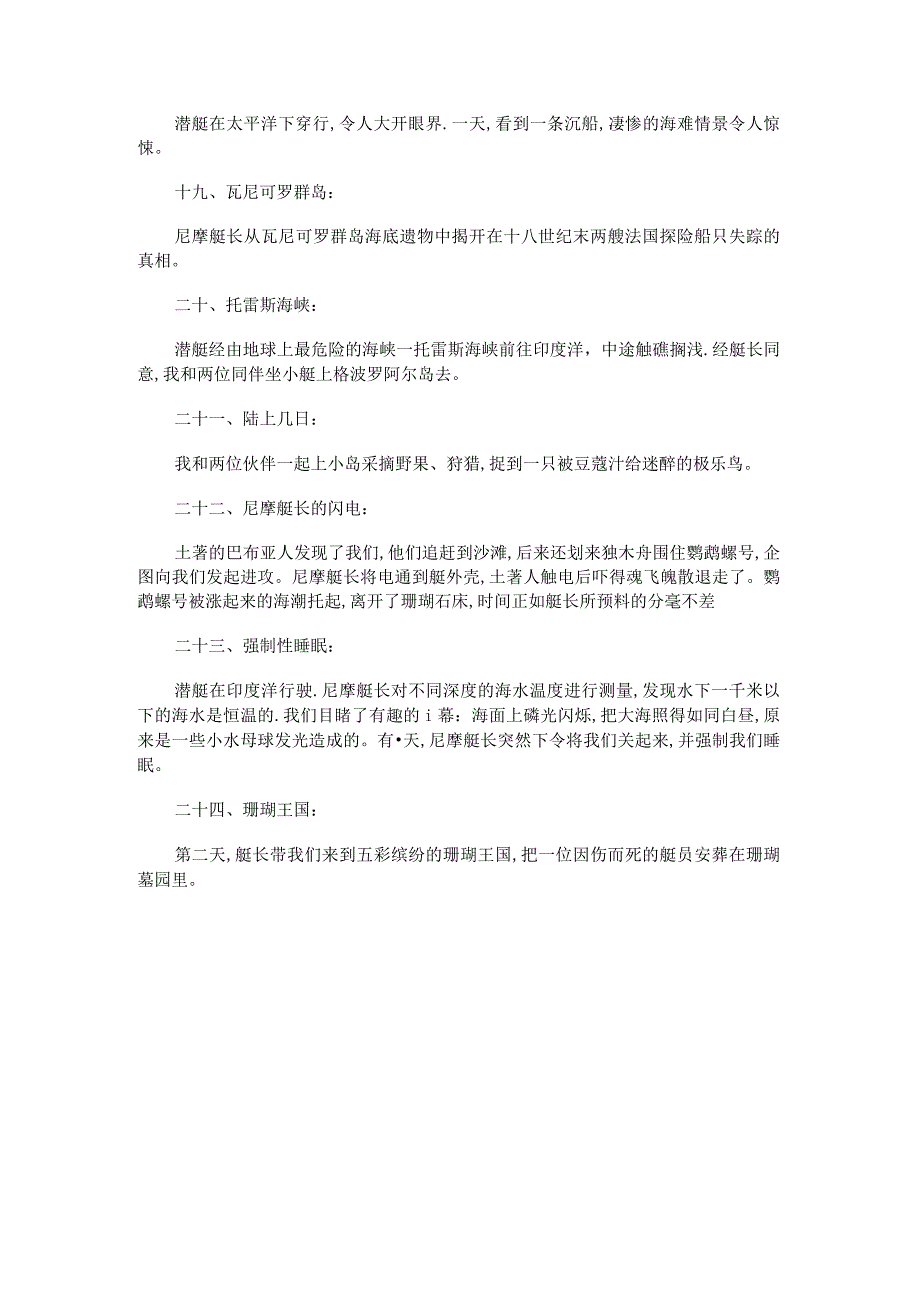 潜艇在太平洋下穿行，令人大开眼界.一天，看到一条沉船，凄惨的海难情景令人惊悚。

十九、瓦尼可罗群岛：

尼摩艇长从瓦尼可罗群岛海底遗物中揭开在十八世纪末两艘法国探险船只失踪的真相。

二十、托雷斯海峡：

潜艇经由地球上最危险的海峡一托雷斯海峡前往印度洋，中途触礁搁浅.经艇长同意，我和两位同伴坐小艇上格波罗阿尔岛去。

二十一、陆上几日：

我和两位伙伴一起上小岛采摘野果、狩猎，捉到一只被豆蔻汁给迷醉的极乐鸟。

二十二、尼摩艇长的闪电：

土著的巴布亚人发现了我们，他们追赶到沙滩，后来还划来独木舟围住鹦鹉螺号，企图向我们发起进攻。尼摩艇长将电通到艇外壳，土著人触电后吓得魂飞魄散退走了。鹦鹉螺号被涨起来的海潮托起，离开了珊瑚石床，时间正如艇长所预料的分毫不差

二十三、强制性睡眠：

潜艇在印度洋行驶.尼摩艇长对不同深度的海水温度进行测量，发现水下一千米以下的海水是恒温的.我们目睹了有趣的i幕：海面上磷光闪烁，把大海照得如同白昼，原来是一些小水母球发光造成的。有•天，尼摩艇长突然下令将我们关起来，并强制我们睡眠。

二十四、珊瑚王国：

第二天，艇长带我们来到五彩缤纷的珊瑚王国，把一位因伤而死的艇员安葬在珊瑚墓园里。